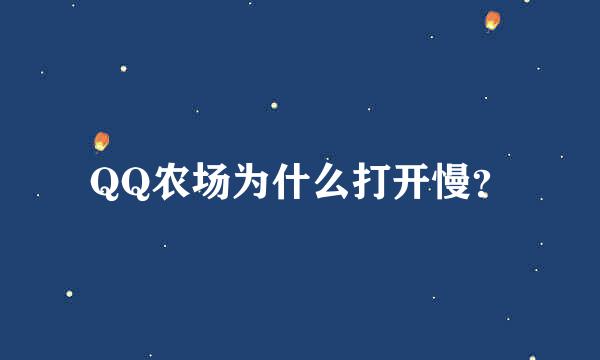 QQ农场为什么打开慢?